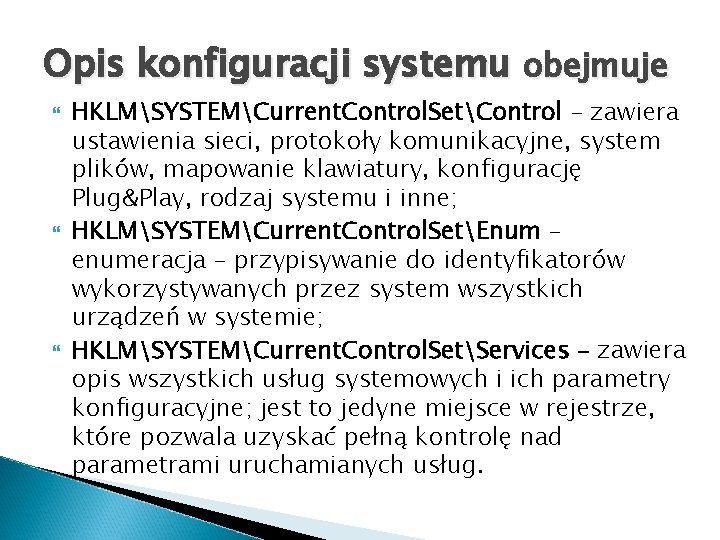 Opis konfiguracji systemu obejmuje

HKLM\SYSTEM\CurrentControlSet\Control – zawiera ustawienia sieci, protokoły komunikacyjne, system plików, mapowanie klawiatury, konfigurację Plug&Play, rodzaj systemu i inne;

HKLM\SYSTEM\CurrentControlSet\Enum – enumeracja – przypisywanie do identyfikatorów wykorzystywanych przez system wszystkich urządzeń w systemie;

HKLM\SYSTEM\CurrentControlSet\Services – zawiera opis wszystkich usług systemowych i ich parametry konfiguracyjne; jest to jedyne miejsce w rejestrze, które pozwala uzyskać pełną kontrolę nad parametrami uruchamianych usług.